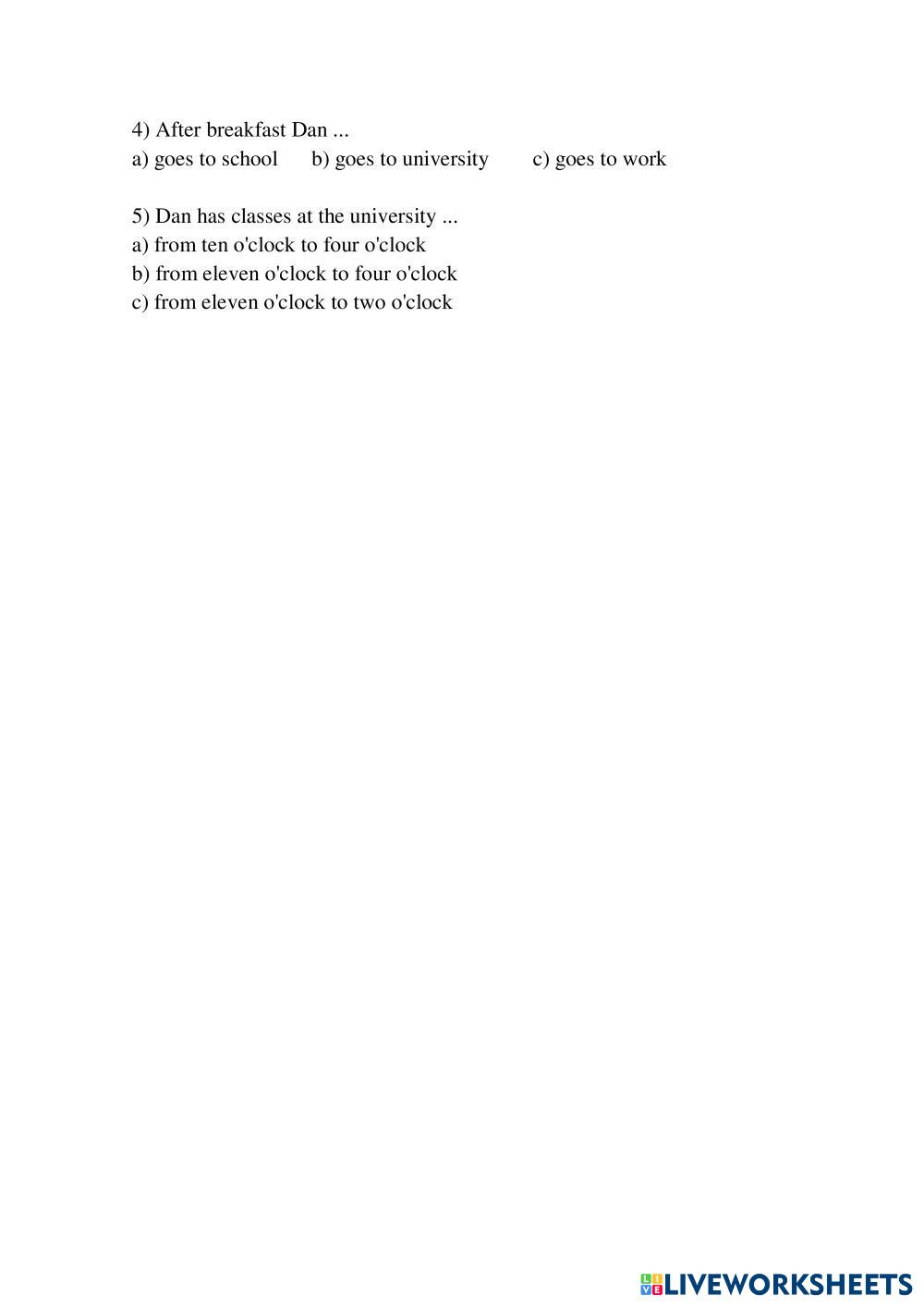 4) After breakfast Dan ...
a) goes to school b) goes to university c) goes to work

5) Dan has classes at the university ...
a) from ten o'clock to four o'clock
b) from eleven o'clock to four o'clock
c) from eleven o'clock to two o'clock

LIVEWORKSHEETS